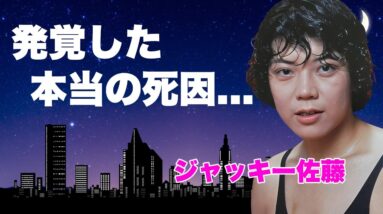 発覚した
本当の死因…

ジャッキー佐藤